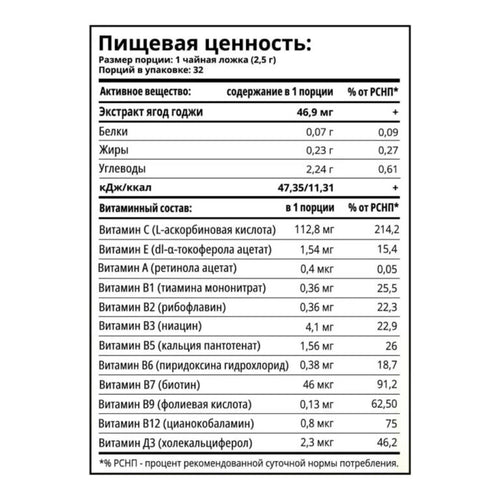 Пищевая ценность:
Размер порции: 1 чайная ложка (2,5 г)
Порций в упаковке: 32

| Активное вещество: | содержание в 1 порции | % от РСНП* |
|---|---|---|
| Экстракт ягод годжи | 46,9 мг | + |
| Белки | 0,07 г | 0,09 |
| Жиры | 0,23 г | 0,27 |
| Углеводы | 2,24 г | 0,61 |
| кДж/ккал | 47,35/11,31 | + |
| Витаминный состав: | в 1 порции | % от РСНП* |
| Витамин С (L-аскорбиновая кислота) | 112,8 мг | 214,2 |
| Витамин Е (dl-α-токоферола ацетат) | 1,54 мг | 15,4 |
| Витамин А (ретинола ацетат) | 0,4 мкг | 0,05 |
| Витамин В1 (тиамина мононитрат) | 0,36 мг | 25,5 |
| Витамин В2 (рибофлавин) | 0,36 мг | 22,3 |
| Витамин В3 (ниацин) | 4,1 мг | 22,9 |
| Витамин В5 (кальция пантотенат) | 1,56 мг | 26 |
| Витамин В6 (пиридоксина гидрохлорид) | 0,38 мг | 18,7 |
| Витамин В7 (биотин) | 46 мкг | 91,2 |
| Витамин В9 (фолиевая кислота) | 0,13 мг | 62,50 |
| Витамин В12 (цианокобаламин) | 0,8 мкг | 75 |
| Витамин Д3 (холекальциферол) | 2,3 мкг | 46,2 |

*% РСНП - процент рекомендованной суточной нормы потребления.